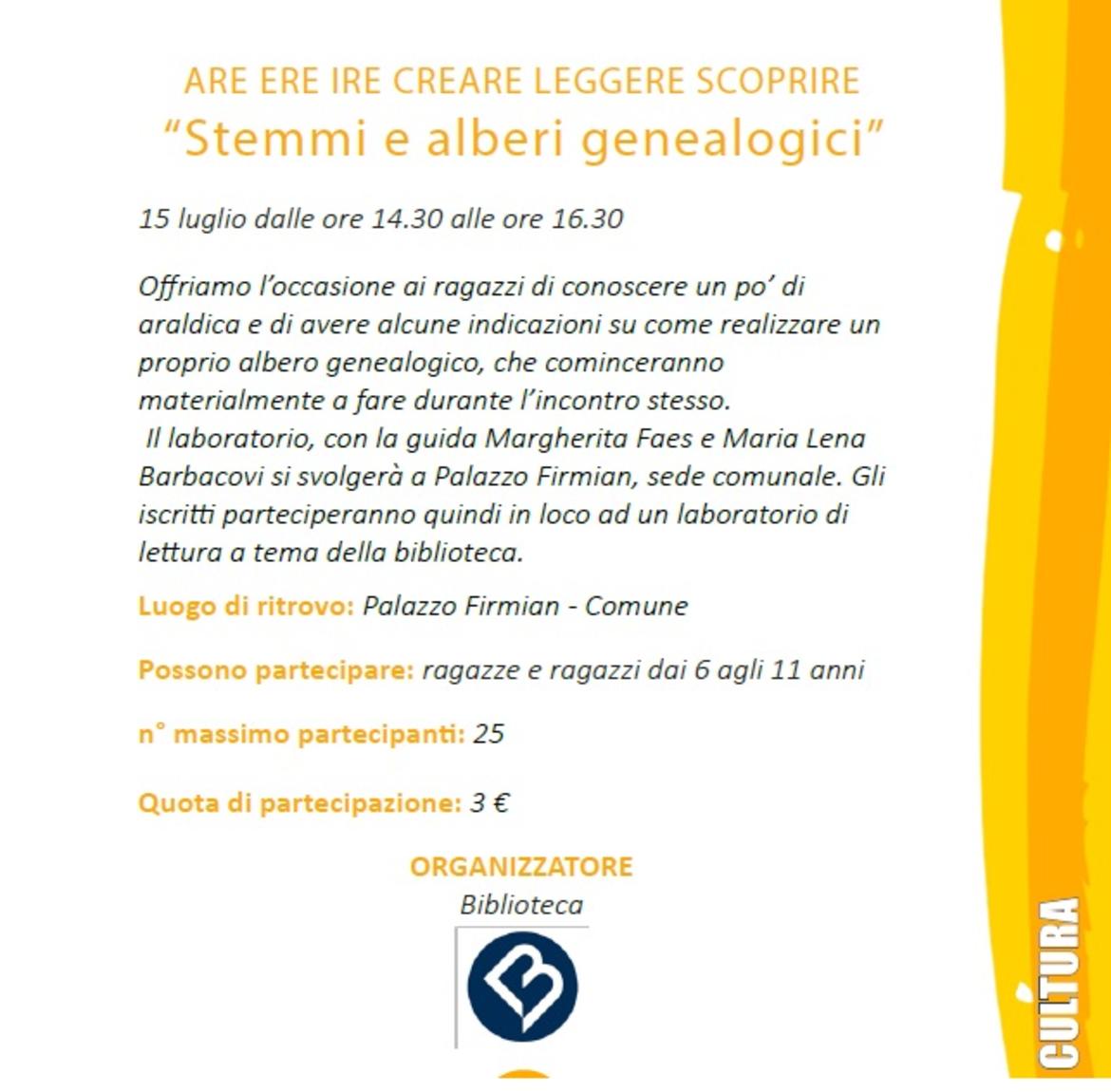 ARE ERE IRE CREARE LEGGERE SCOPRIRE
“Stemmi e alberi genealogici”

15 luglio dalle ore 14.30 alle ore 16.30

Offriamo l’occasione ai ragazzi di conoscere un po’ di araldica e di avere alcune indicazioni su come realizzare un proprio albero genealogico, che cominceranno materialmente a fare durante l’incontro stesso.
Il laboratorio, con la guida Margherita Faes e Maria Lena Barbacovi si svolgerà a Palazzo Firmian, sede comunale. Gli iscritti parteciperanno quindi in loco ad un laboratorio di lettura a tema della biblioteca.

Luogo di ritrovo: Palazzo Firmian - Comune

Possono partecipare: ragazze e ragazzi dai 6 agli 11 anni

n° massimo partecipanti: 25

Quota di partecipazione: 3 €

ORGANIZZATORE
Biblioteca

CULTURA